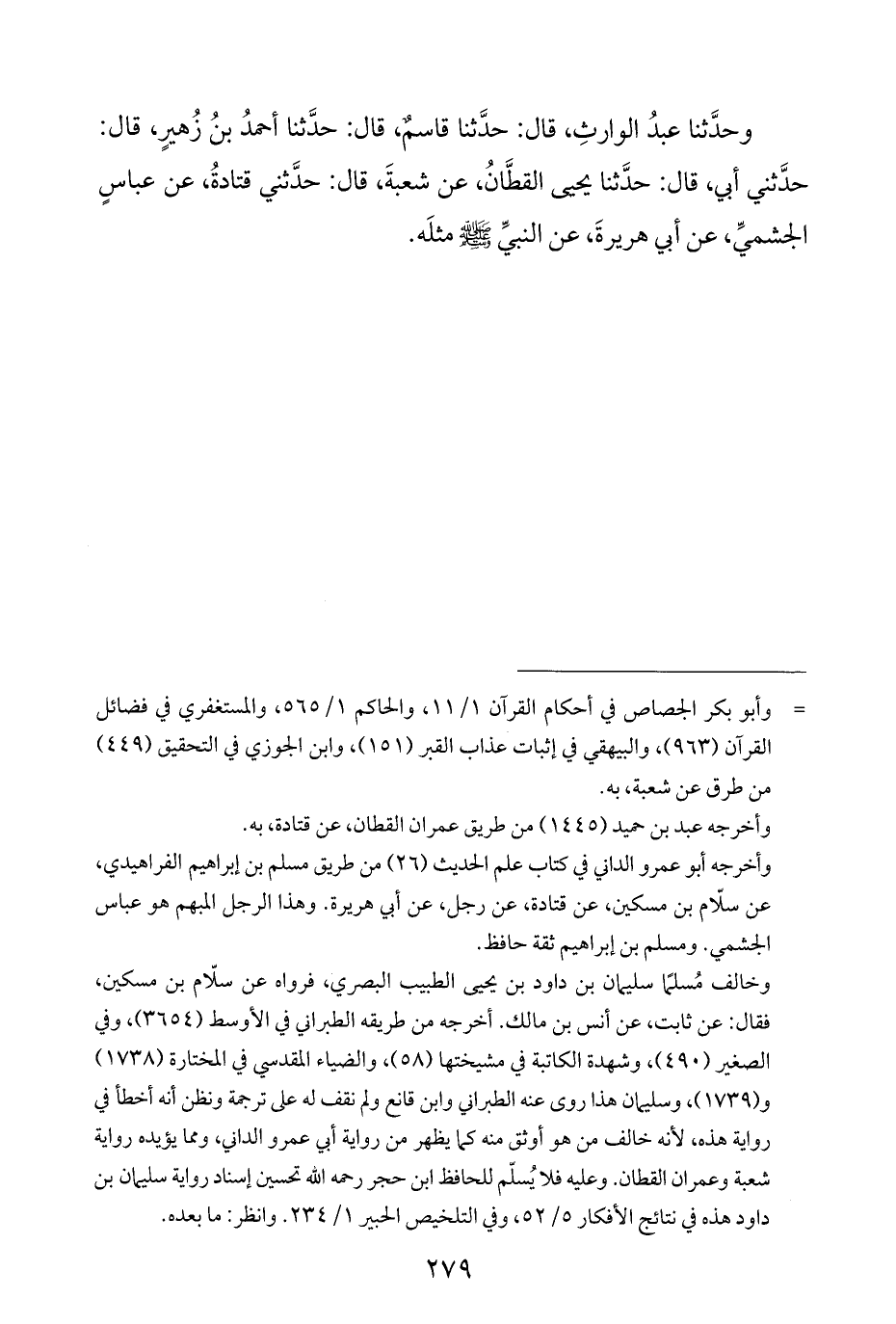 وحدَّثنا عبدُ الوارثِ، قال: حدَّثنا قاسمٌ، قال: حدَّثنا أحمدُ بنُ زُهيرٍ، قال: حدَّثني أبي، قال: حدَّثنا يحيى القطَّانُ، عن شعبةَ، قال: حدَّثني قتادةُ، عن عباسٍ الجشميِّ، عن أبي هريرةَ، عن النبيِّ ﷺ مثلَه.

= وأبو بكر الجصاص في أحكام القرآن ١/ ١١، والحاكم ١/ ٥٦٥، والمستغفري في فضائل القرآن (٩٦٣)، والبيهقي في إثبات عذاب القبر (١٥١)، وابن الجوزي في التحقيق (٤٤٩) من طرق عن شعبة، به.
وأخرجه عبد بن حميد (١٤٤٥) من طريق عمران القطان، عن قتادة، به.
وأخرجه أبو عمرو الداني في كتاب علم الحديث (٢٦) من طريق مسلم بن إبراهيم الفراهيدي، عن سلّام بن مسكين، عن قتادة، عن رجل، عن أبي هريرة. وهذا الرجل المبهم هو عباس الجشمي. ومسلم بن إبراهيم ثقة حافظ.
وخالف مُسلمًا سليمان بن داود بن يحيى الطبيب البصري، فرواه عن سلّام بن مسكين، فقال: عن ثابت، عن أنس بن مالك. أخرجه من طريقه الطبراني في الأوسط (٣٦٥٤)، وفي الصغير (٤٩٠)، وشهدة الكاتبة في مشيختها (٥٨)، والضياء المقدسي في المختارة (١٧٣٨) و(١٧٣٩)، وسليمان هذا روى عنه الطبراني وابن قانع ولم نقف له على ترجمة ونظن أنه أخطأ في رواية هذه، لأنه خالف من هو أوثق منه كما يظهر من رواية أبي عمرو الداني، ومما يؤيده رواية شعبة وعمران القطان. وعليه فلا يُسلّم للحافظ ابن حجر رحمه الله تحسين إسناد رواية سليمان بن داود هذه في نتائج الأفكار ٥/ ٥٢، وفي التلخيص الحبير ١/ ٢٣٤. وانظر: ما بعده.

٢٧٩